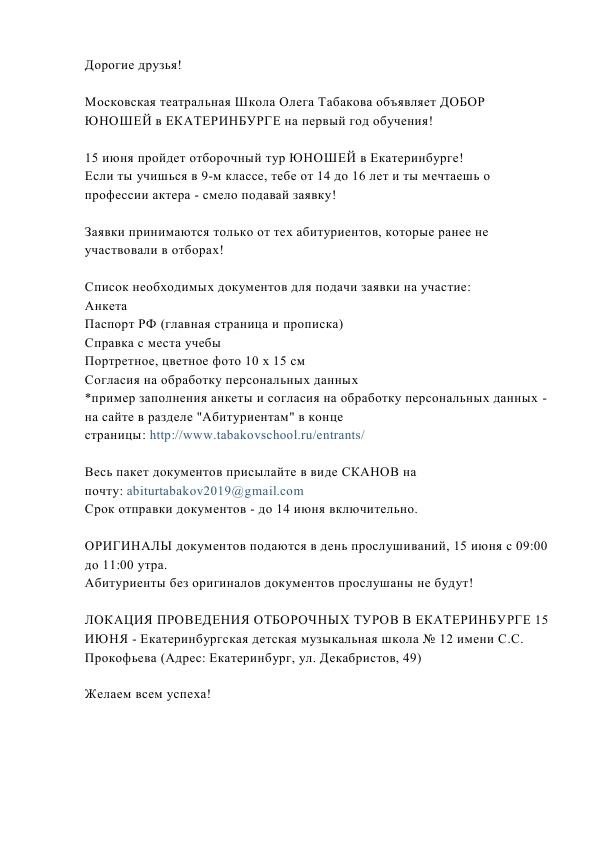 Дорогие друзья!

Московская театральная Школа Олега Табакова объявляет ДОБОР ЮНОШЕЙ в ЕКАТЕРИНБУРГЕ на первый год обучения!

15 июня пройдет отборочный тур ЮНОШЕЙ в Екатеринбурге!
Если ты учишься в 9-м классе, тебе от 14 до 16 лет и ты мечтаешь о профессии актера - смело подавай заявку!

Заявки принимаются только от тех абитуриентов, которые ранее не участвовали в отборах!

Список необходимых документов для подачи заявки на участие:
Анкета
Паспорт РФ (главная страница и прописка)
Справка с места учебы
Портретное, цветное фото 10 х 15 см
Согласия на обработку персональных данных
*пример заполнения анкеты и согласия на обработку персональных данных - на сайте в разделе "Абитуриентам" в конце страницы: http://www.tabakovschool.ru/entrants/

Весь пакет документов присылайте в виде СКАНОВ на почту: abiturtabakov2019@gmail.com
Срок отправки документов - до 14 июня включительно.

ОРИГИНАЛЫ документов подаются в день прослушиваний, 15 июня с 09:00 до 11:00 утра.
Абитуриенты без оригиналов документов прослушаны не будут!

ЛОКАЦИЯ ПРОВЕДЕНИЯ ОТБОРОЧНЫХ ТУРОВ В ЕКАТЕРИНБУРГЕ 15 ИЮНЯ - Екатеринбургская детская музыкальная школа № 12 имени С.С. Прокофьева (Адрес: Екатеринбург, ул. Декабристов, 49)

Желаем всем успеха!